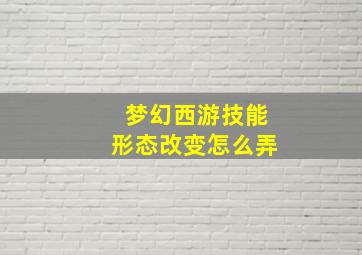 梦幻西游技能
形态改变怎么弄